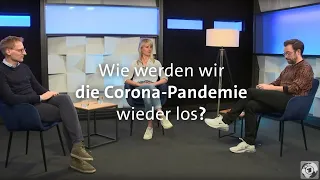 Wie werden wir die Corona-Pandemie wieder los?